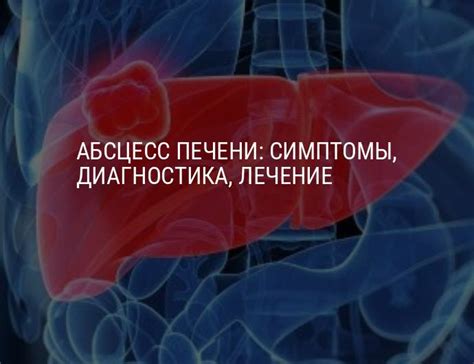 АБСЦЕСС ПЕЧЕНИ: СИМПТОМЫ, ДИАГНОСТИКА, ЛЕЧЕНИЕ